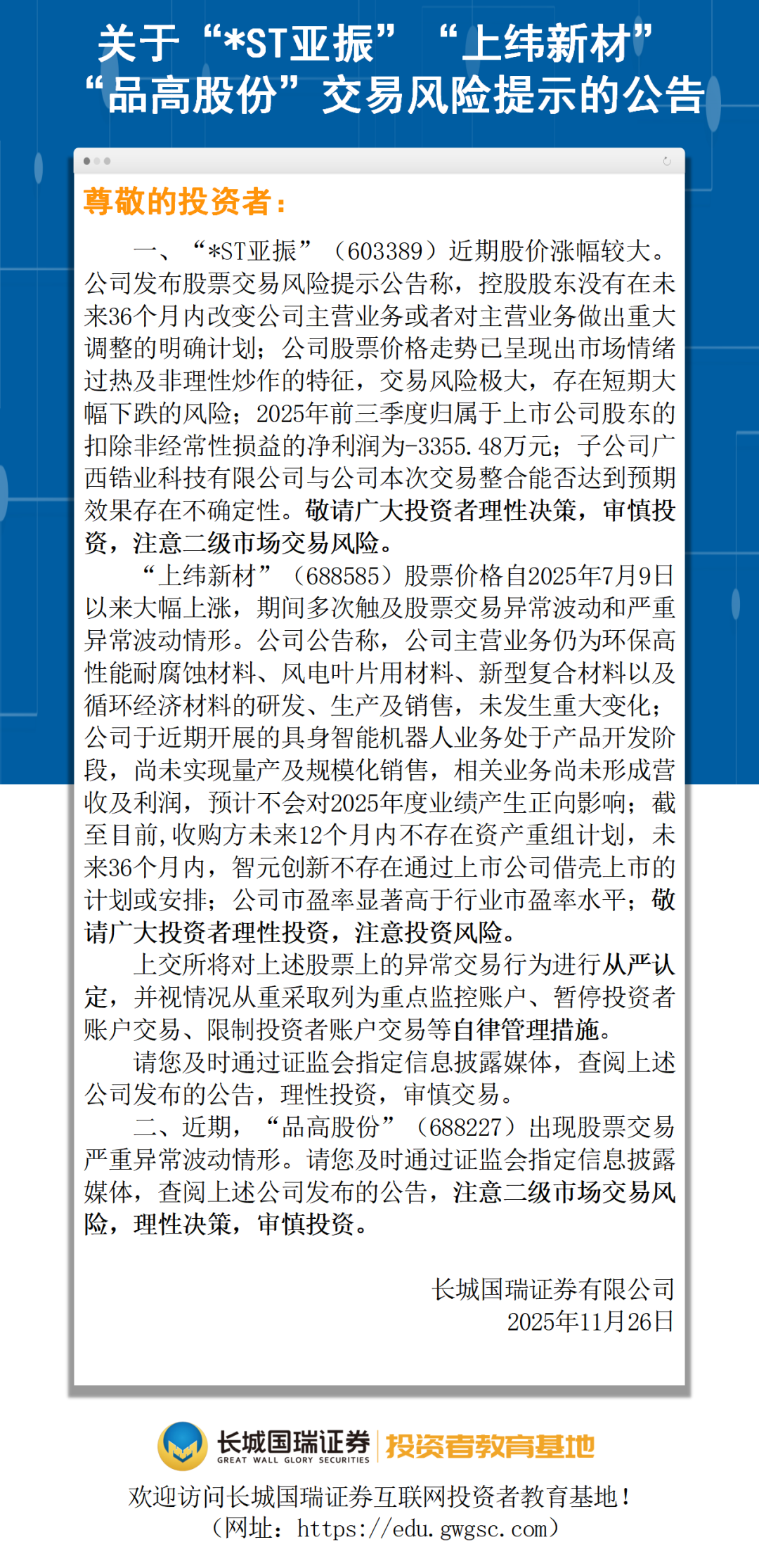 关于“*ST亚振”“上纬新材”“品高股份”交易风险提示的公告

尊敬的投资者：

一、“*ST亚振”（603389）近期股价涨幅较大。公司发布股票交易风险提示公告称，控股股东没有在未来36个月内改变公司主营业务或者对主营业务做出重大调整的明确计划；公司股票价格走势已呈现出市场情绪过热及非理性炒作的特征，交易风险极大，存在短期大幅下跌的风险；2025年前三季度归属于上市公司股东的扣除非经常性损益的净利润为-3355.48万元；子公司广西锆业科技有限公司与公司本次交易整合能否达到预期效果存在不确定性。敬请广大投资者理性决策，审慎投资，注意二级市场交易风险。

“上纬新材”（688585）股票价格自2025年7月9日以来大幅上涨，期间多次触及股票交易异常波动和严重异常波动情形。公司公告称，公司主营业务仍为环保高性能耐腐蚀材料、风电叶片用材料、新型复合材料以及循环经济材料的研发、生产及销售，未发生重大变化；公司于近期开展的具身智能机器人业务处于产品开发阶段，尚未实现量产及规模化销售，相关业务尚未形成营收及利润，预计不会对2025年度业绩产生正向影响；截至目前，收购方未来12个月内不存在资产重组计划，未来36个月内，智元创新不存在通过上市公司借壳上市的计划或安排；公司市盈率显著高于行业市盈率水平；敬请广大投资者理性投资，注意投资风险。

上交所将对上述股票上的异常交易行为进行从严认定，并视情况从重采取列为重点监控账户、暂停投资者账户交易、限制投资者账户交易等自律管理措施。

请您及时通过证监会指定信息披露媒体，查阅上述公司发布的公告，理性投资，审慎交易。

二、近期，“品高股份”（688227）出现股票交易严重异常波动情形。请您及时通过证监会指定信息披露媒体，查阅上述公司发布的公告，注意二级市场交易风险，理性决策，审慎投资。

长城国瑞证券有限公司
2025年11月26日

长城国瑞证券 GREAT WALL GLORY SECURITIES 投资者教育基地

欢迎访问长城国瑞证券互联网投资者教育基地！
（网址：https://edu.gwgsc.com）